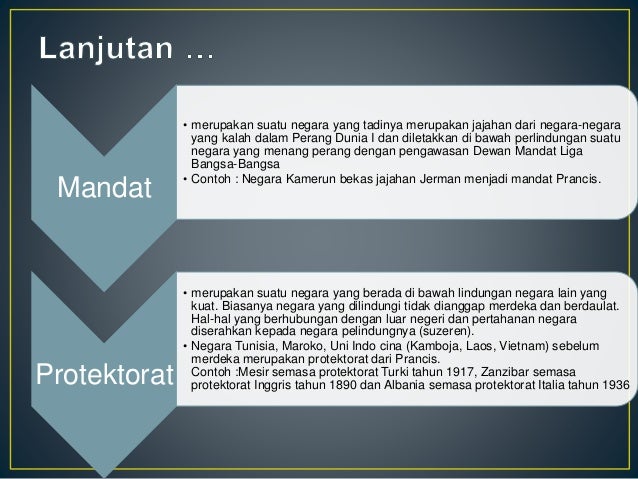 Lanjutan …

Mandat

• merupakan suatu negara yang tadinya merupakan jajahan dari negara-negara yang kalah dalam Perang Dunia I dan diletakkan di bawah perlindungan suatu negara yang menang perang dengan pengawasan Dewan Mandat Liga Bangsa-Bangsa
• Contoh : Negara Kamerun bekas jajahan Jerman menjadi mandat Prancis.

Protektorat

• merupakan suatu negara yang berada di bawah lindungan negara lain yang kuat. Biasanya negara yang dilindungi tidak dianggap merdeka dan berdaulat. Hal-hal yang berhubungan dengan luar negeri dan pertahanan negara diserahkan kepada negara pelindungnya (suzeren).
• Negara Tunisia, Maroko, Uni Indo cina (Kamboja, Laos, Vietnam) sebelum merdeka merupakan protektorat dari Prancis.
Contoh :Mesir semasa protektorat Turki tahun 1917, Zanzibar semasa protektorat Inggris tahun 1890 dan Albania semasa protektorat Italia tahun 1936